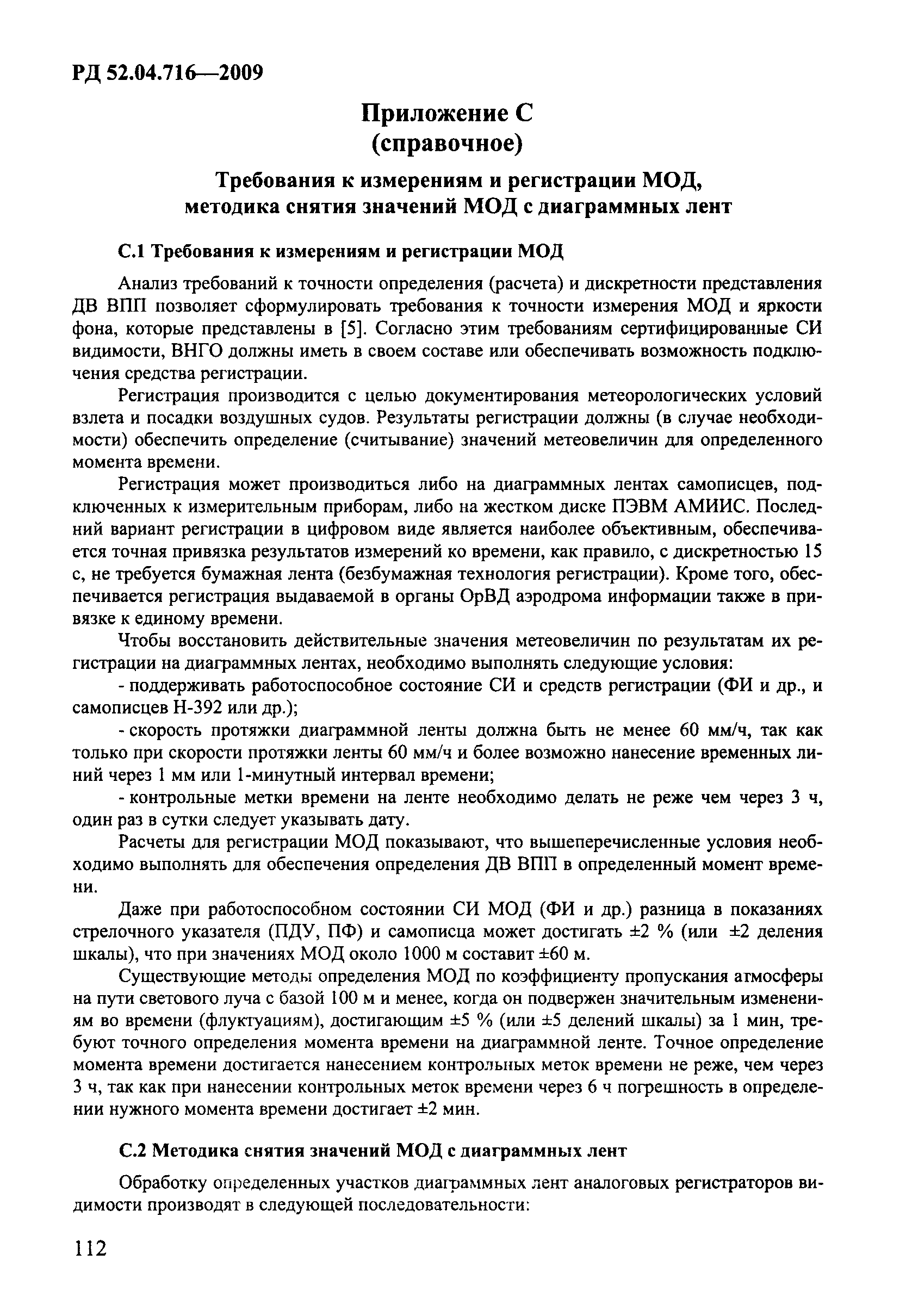 РД 52.04.716—2009

Приложение С
(справочное)

Требования к измерениям и регистрации МОД, методика снятия значений МОД с диаграммных лент

С.1 Требования к измерениям и регистрации МОД

Анализ требований к точности определения (расчета) и дискретности представления ДВ ВПП позволяет сформулировать требования к точности измерения МОД и яркости фона, которые представлены в [5]. Согласно этим требованиям сертифицированные СИ видимости, ВНГО должны иметь в своем составе или обеспечивать возможность подключения средства регистрации.

Регистрация производится с целью документирования метеорологических условий взлета и посадки воздушных судов. Результаты регистрации должны (в случае необходимости) обеспечить определение (считывание) значений метеовеличин для определенного момента времени.

Регистрация может производиться либо на диаграммных лентах самописцев, подключенных к измерительным приборам, либо на жестком диске ПЭВМ АМИИС. Последний вариант регистрации в цифровом виде является наиболее объективным, обеспечивается точная привязка результатов измерений ко времени, как правило, с дискретностью 15 с, не требуется бумажная лента (безбумажная технология регистрации). Кроме того, обеспечивается регистрация выдаваемой в органы ОрВД аэродрома информации также в привязке к единому времени.

Чтобы восстановить действительные значения метеовеличин по результатам их регистрации на диаграммных лентах, необходимо выполнять следующие условия:

- поддерживать работоспособное состояние СИ и средств регистрации (ФИ и др., и самописцев Н-392 или др.);

- скорость протяжки диаграммной ленты должна быть не менее 60 мм/ч, так как только при скорости протяжки ленты 60 мм/ч и более возможно нанесение временных линий через 1 мм или 1-минутный интервал времени;

- контрольные метки времени на ленте необходимо делать не реже чем через 3 ч, один раз в сутки следует указывать дату.

Расчеты для регистрации МОД показывают, что вышеперечисленные условия необходимо выполнять для обеспечения определения ДВ ВПП в определенный момент времени.

Даже при работоспособном состоянии СИ МОД (ФИ и др.) разница в показаниях стрелочного указателя (ПДУ, ПФ) и самописца может достигать ±2 % (или ±2 деления шкалы), что при значениях МОД около 1000 м составит ±60 м.

Существующие методы определения МОД по коэффициенту пропускания атмосферы на пути светового луча с базой 100 м и менее, когда он подвержен значительным изменениям во времени (флуктуациям), достигающим ±5 % (или ±5 делений шкалы) за 1 мин, требуют точного определения момента времени на диаграммной ленте. Точное определение момента времени достигается нанесением контрольных меток времени не реже, чем через 3 ч, так как при нанесении контрольных меток времени через 6 ч погрешность в определении нужного момента времени достигает ±2 мин.

С.2 Методика снятия значений МОД с диаграммных лент

Обработку определенных участков диаграммных лент аналоговых регистраторов видимости производят в следующей последовательности:

112